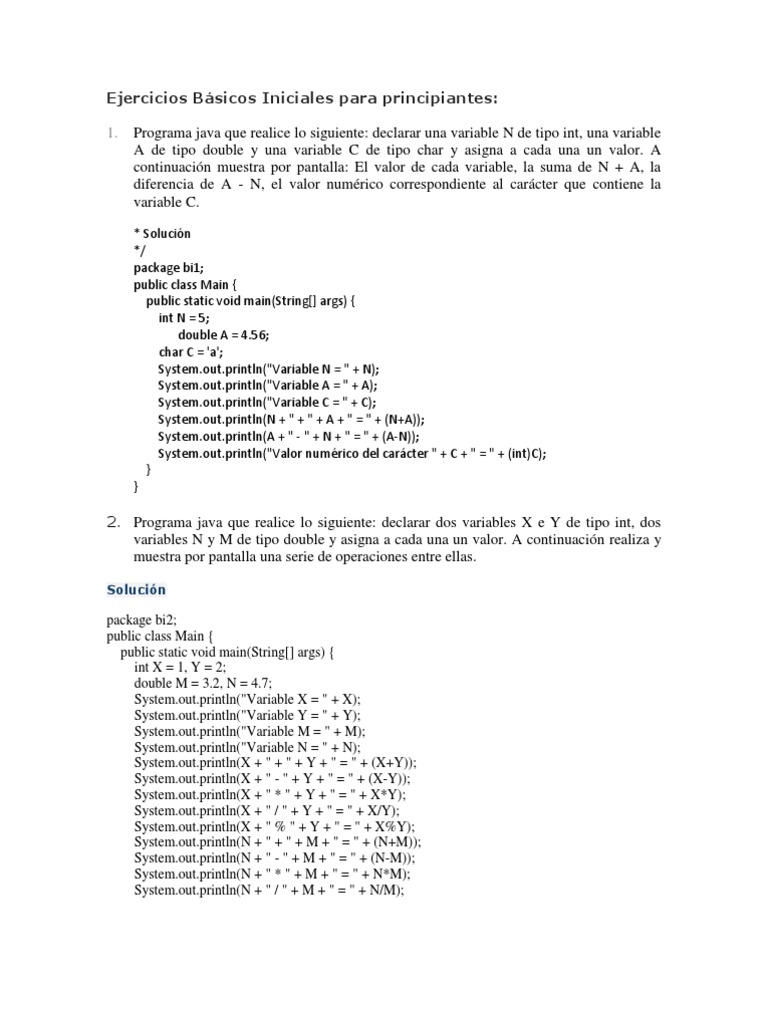 Ejercicios Básicos Iniciales para principiantes:

1. Programa java que realice lo siguiente: declarar una variable N de tipo int, una variable A de tipo double y una variable C de tipo char y asigna a cada una un valor. A continuación muestra por pantalla: El valor de cada variable, la suma de N + A, la diferencia de A - N, el valor numérico correspondiente al carácter que contiene la variable C.

* Solución
*/
package bi1;
public class Main {
public static void main(String[] args) {
int N =5;
double A = 4.56;
char C = 'a';
System.out.println("Variable N = " + N);
System.out.println("Variable A = " + A);
System.out.println("Variable C = " + C);
System.out.println(N + " + " + A + " = " + (N+A));
System.out.println(A + " - " + N + " = " + (A-N));
System.out.println("Valor numérico del carácter " + C + " = " + (int)C);
}
}

2. Programa java que realice lo siguiente: declarar dos variables X e Y de tipo int, dos variables N y M de tipo double y asigna a cada una un valor. A continuación realiza y muestra por pantalla una serie de operaciones entre ellas.

Solución

package bi2;
public class Main {
public static void main(String[] args) {
int X = 1, Y = 2;
double M = 3.2, N = 4.7;
System.out.println("Variable X = " + X);
System.out.println("Variable Y = " + Y);
System.out.println("Variable M = " + M);
System.out.println("Variable N = " + N);
System.out.println(X + " + " + Y + " = " + (X+Y));
System.out.println(X + " - " + Y + " = " + (X-Y));
System.out.println(X + " * " + Y + " = " + X*Y);
System.out.println(X + " / " + Y + " = " + X/Y);
System.out.println(X + " % " + Y + " = " + X%Y);
System.out.println(N + " + " + M + " = " + (N+M));
System.out.println(N + " - " + M + " = " + (N-M));
System.out.println(N + " * " + M + " = " + N*M);
System.out.println(N + " / " + M + " = " + N/M);